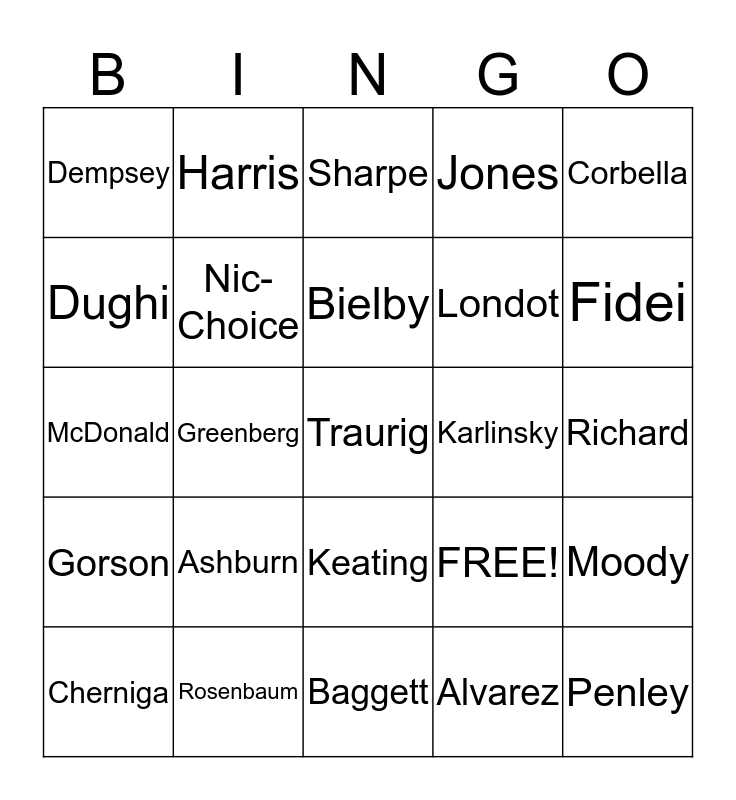 | B | I | N | G | O |
|---|---|---|---|---|
| Dempsey | Harris | Sharpe | Jones | Corbella |
| Dughi | Nic-Choice | Bielby | Londot | Fidei |
| McDonald | Greenberg | Traurig | Karlinsky | Richard |
| Gorson | Ashburn | Keating | FREE! | Moody |
| Cherniga | Rosenbaum | Baggett | Alvarez | Penley |